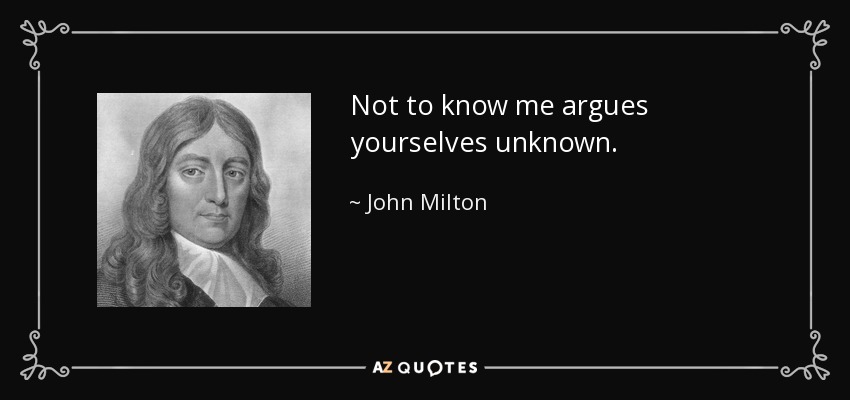 Not to know me argues yourselves unknown.

~ John Milton

AZ QUOTES